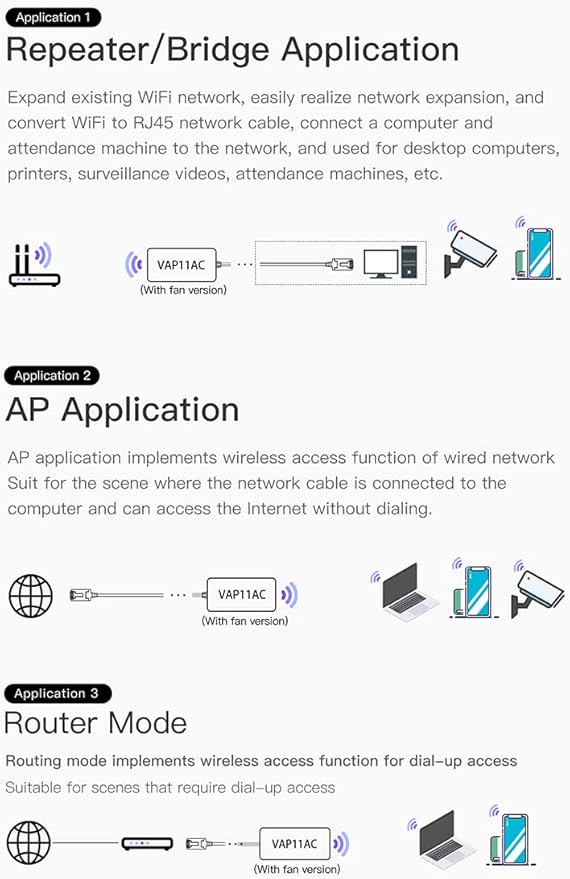 Application 1

Repeater/Bridge Application

Expand existing WiFi network, easily realize network expansion, and convert WiFi to RJ45 network cable, connect a computer and attendance machine to the network, and used for desktop computers, printers, surveillance videos, attendance machines, etc.

VAP11AC
(With fan version)

Application 2

AP Application

AP application implements wireless access function of wired network Suit for the scene where the network cable is connected to the computer and can access the Internet without dialing.

VAP11AC
(With fan version)

Application 3

Router Mode

Routing mode implements wireless access function for dial-up access

Suitable for scenes that require dial-up access

VAP11AC
(With fan version)